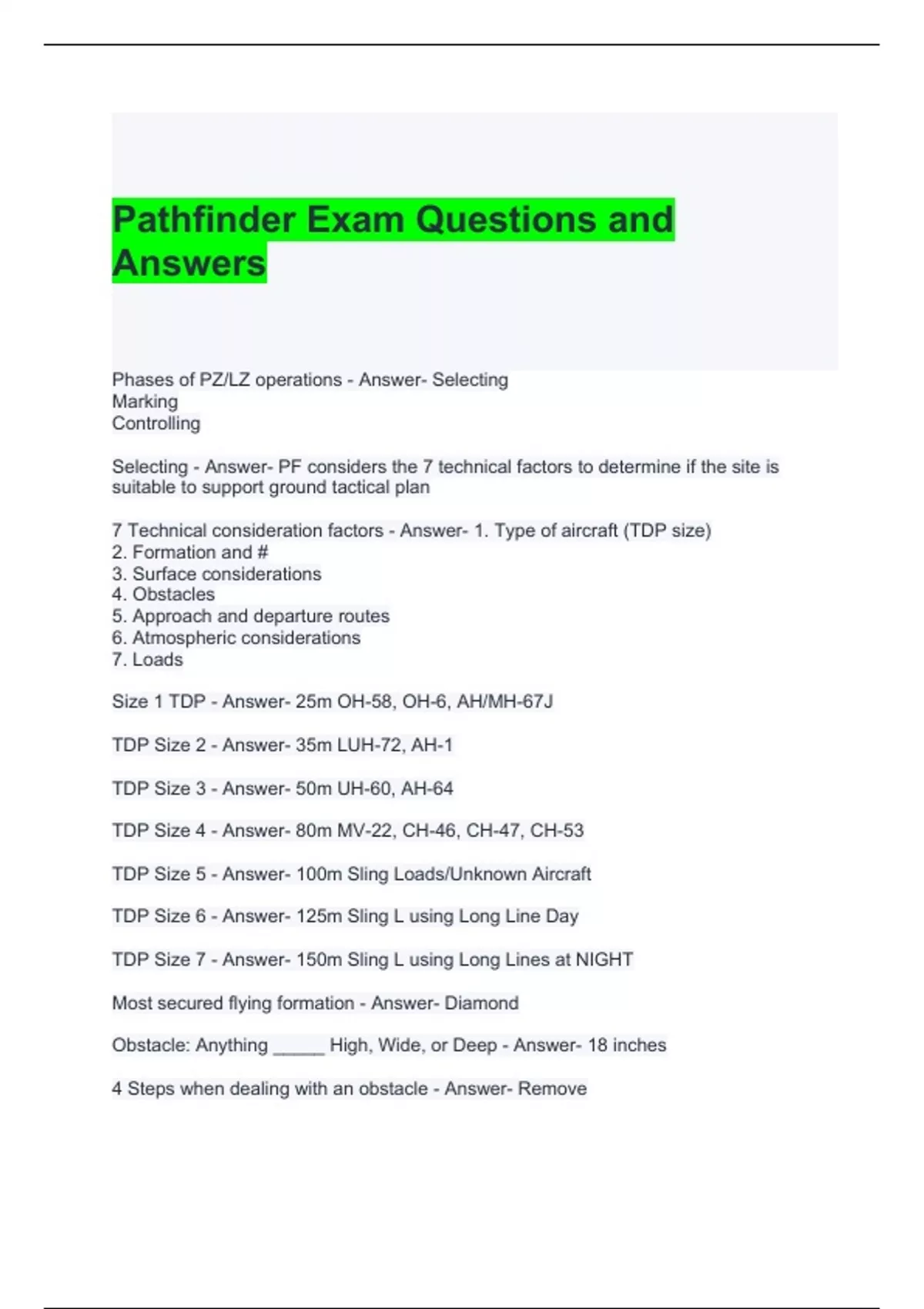 Pathfinder Exam Questions and Answers

Phases of PZ/LZ operations - Answer- Selecting
Marking
Controlling

Selecting - Answer- PF considers the 7 technical factors to determine if the site is suitable to support ground tactical plan

7 Technical consideration factors - Answer- 1. Type of aircraft (TDP size)
2. Formation and #
3. Surface considerations
4. Obstacles
5. Approach and departure routes
6. Atmospheric considerations
7. Loads

Size 1 TDP - Answer- 25m OH-58, OH-6, AH/MH-67J

TDP Size 2 - Answer- 35m LUH-72, AH-1

TDP Size 3 - Answer- 50m UH-60, AH-64

TDP Size 4 - Answer- 80m MV-22, CH-46, CH-47, CH-53

TDP Size 5 - Answer- 100m Sling Loads/Unknown Aircraft

TDP Size 6 - Answer- 125m Sling L using Long Line Day

TDP Size 7 - Answer- 150m Sling L using Long Lines at NIGHT

Most secured flying formation - Answer- Diamond

Obstacle: Anything _____ High, Wide, or Deep - Answer- 18 inches

4 Steps when dealing with an obstacle - Answer- Remove